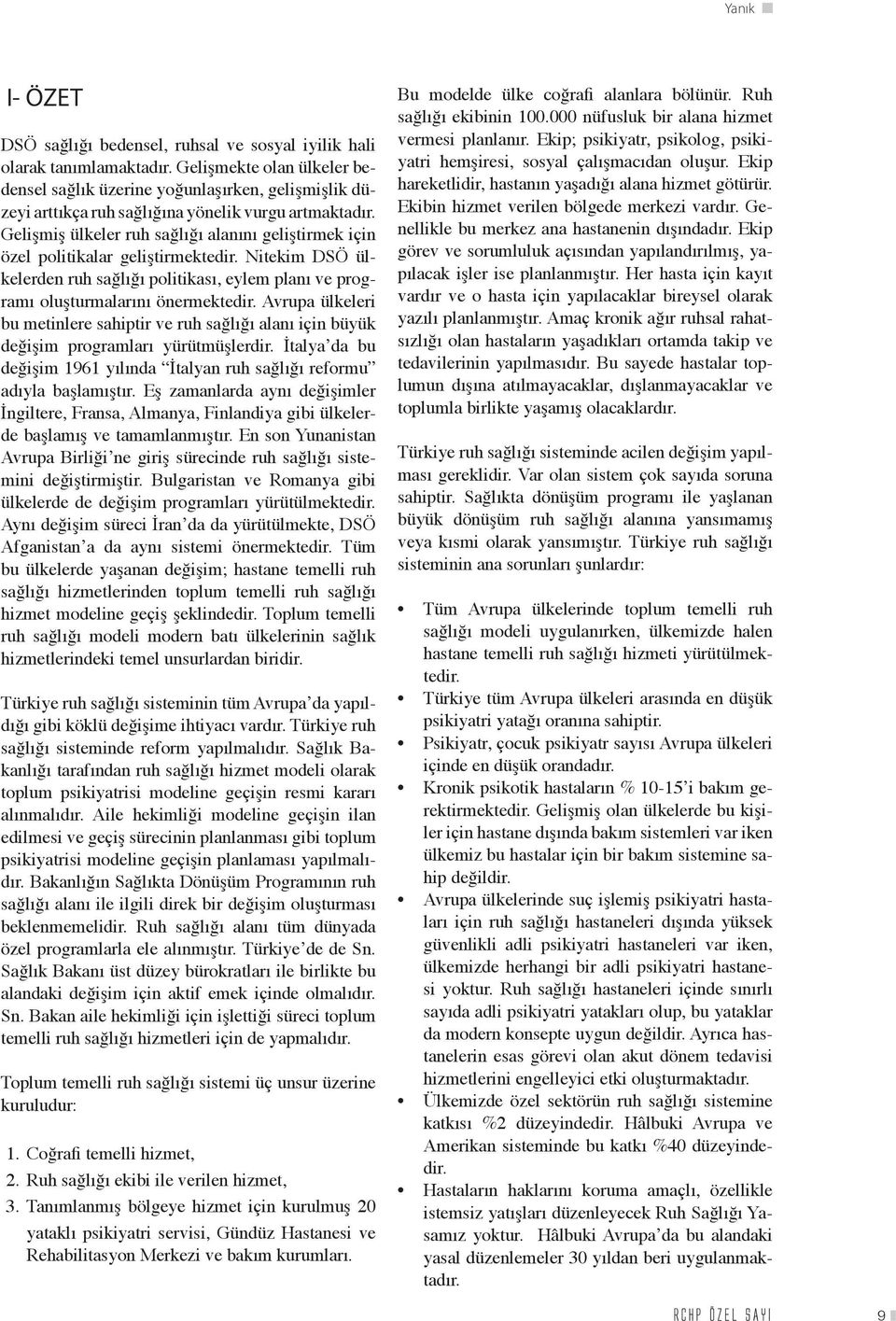 Yanık

I- ÖZET

DSÖ sağlığı bedensel, ruhsal ve sosyal iyilik hali olarak tanımlamaktadır. Gelişmekte olan ülkeler bedensel sağlık üzerine yoğunlaşırken, gelişmişlik düzeyi arttıkça ruh sağlığına yönelik vurgu artmaktadır. Gelişmiş ülkeler ruh sağlığı alanını geliştirmek için özel politikalar geliştirmektedir. Nitekim DSÖ ülkelerden ruh sağlığı politikası, eylem planı ve programı oluşturmalarını önermektedir. Avrupa ülkeleri bu metinlere sahiptir ve ruh sağlığı alanı için büyük değişim programları yürütmüşlerdir. İtalya'da bu değişim 1961 yılında "İtalyan ruh sağlığı reformu" adıyla başlamıştır. Eş zamanlarda aynı değişimler İngiltere, Fransa, Almanya, Finlandiya gibi ülkelerde başlamış ve tamamlanmıştır. En son Yunanistan Avrupa Birliği'ne giriş sürecinde ruh sağlığı sistemini değiştirmiştir. Bulgaristan ve Romanya gibi ülkelerde de değişim programları yürütülmektedir. Aynı değişim süreci İran'da da yürütülmekte, DSÖ Afganistan'a da aynı sistemi önermektedir. Tüm bu ülkelerde yaşanan değişim; hastane temelli ruh sağlığı hizmetlerinden toplum temelli ruh sağlığı hizmet modeline geçiş şeklindedir. Toplum temelli ruh sağlığı modeli modern batı ülkelerinin sağlık hizmetlerindeki temel unsurlardan biridir.

Türkiye ruh sağlığı sisteminin tüm Avrupa'da yapıldığı gibi köklü değişime ihtiyacı vardır. Türkiye ruh sağlığı sisteminde reform yapılmalıdır. Sağlık Bakanlığı tarafından ruh sağlığı hizmet modeli olarak toplum psikiyatrisi modeline geçişin resmi kararı alınmalıdır. Aile hekimliği modeline geçişin ilan edilmesi ve geçiş sürecinin planlanması gibi toplum psikiyatrisi modeline geçişin planlaması yapılmalıdır. Bakanlığın Sağlıkta Dönüşüm Programının ruh sağlığı alanı ile ilgili direk bir değişim oluşturması beklenmemelidir. Ruh sağlığı alanı tüm dünyada özel programlarla ele alınmıştır. Türkiye'de de Sn. Sağlık Bakanı üst düzey bürokratları ile birlikte bu alandaki değişim için aktif emek içinde olmalıdır. Sn. Bakan aile hekimliği için işlettiği süreci toplum temelli ruh sağlığı hizmetleri için de yapmalıdır.

Toplum temelli ruh sağlığı sistemi üç unsur üzerine kuruludur:

1. Coğrafi temelli hizmet,
2. Ruh sağlığı ekibi ile verilen hizmet,
3. Tanımlanmış bölgeye hizmet için kurulmuş 20 yataklı psikiyatri servisi, Gündüz Hastanesi ve Rehabilitasyon Merkezi ve bakım kurumları.

Bu modelde ülke coğrafi alanlara bölünür. Ruh sağlığı ekibinin 100.000 nüfusluk bir alana hizmet vermesi planlanır. Ekip; psikiyatr, psikolog, psikiyatri hemşiresi, sosyal çalışmacıdan oluşur. Ekip hareketlidir, hastanın yaşadığı alana hizmet götürür. Ekibin hizmet verilen bölgede merkezi vardır. Genellikle bu merkez ana hastanenin dışındadır. Ekip görev ve sorumluluk açısından yapılandırılmış, yapılacak işler ise planlanmıştır. Her hasta için kayıt vardır ve o hasta için yapılacaklar bireysel olarak yazılı planlanmıştır. Amaç kronik ağır ruhsal rahatsızlığı olan hastaların yaşadıkları ortamda takip ve tedavilerinin yapılmasıdır. Bu sayede hastalar toplumun dışına atılmayacaklar, dışlanmayacaklar ve toplumla birlikte yaşamış olacaklardır.

Türkiye ruh sağlığı sisteminde acilen değişim yapılması gereklidir. Var olan sistem çok sayıda soruna sahiptir. Sağlıkta dönüşüm programı ile yaşlanan büyük dönüşüm ruh sağlığı alanına yansımamış veya kısmi olarak yansımıştır. Türkiye ruh sağlığı sisteminin ana sorunları şunlardır:

• Tüm Avrupa ülkelerinde toplum temelli ruh sağlığı modeli uygulanırken, ülkemizde halen hastane temelli ruh sağlığı hizmeti yürütülmektedir.
• Türkiye tüm Avrupa ülkeleri arasında en düşük psikiyatri yatağı oranına sahiptir.
• Psikiyatr, çocuk psikiyatr sayısı Avrupa ülkeleri içinde en düşük orandadır.
• Kronik psikotik hastaların % 10-15'i bakım gerektirmektedir. Gelişmiş olan ülkelerde bu kişiler için hastane dışında bakım sistemleri var iken ülkemiz bu hastalar için bir bakım sistemine sahip değildir.
• Avrupa ülkelerinde suç işlemiş psikiyatri hastaları için ruh sağlığı hastaneleri dışında yüksek güvenlikli adli psikiyatri hastaneleri var iken, ülkemizde herhangi bir adli psikiyatri hastanesi yoktur. Ruh sağlığı hastaneleri içinde sınırlı sayıda adli psikiyatri yatakları olup, bu yataklar da modern konsepte uygun değildir. Ayrıca hastanelerin esas görevi olan akut dönem tedavisi hizmetlerini engelleyici etki oluşturmaktadır.
• Ülkemizde özel sektörün ruh sağlığı sistemine katkısı %2 düzeyindedir. Hâlbuki Avrupa ve Amerikan sisteminde bu katkı %40 düzeyindedir.
• Hastaların haklarını koruma amaçlı, özellikle istemsiz yatışları düzenleyecek Ruh Sağlığı Yasamız yoktur. Hâlbuki Avrupa'da bu alandaki yasal düzenlemeler 30 yıldan beri uygulanmaktadır.

RCHP ÖZEL SAYI 9